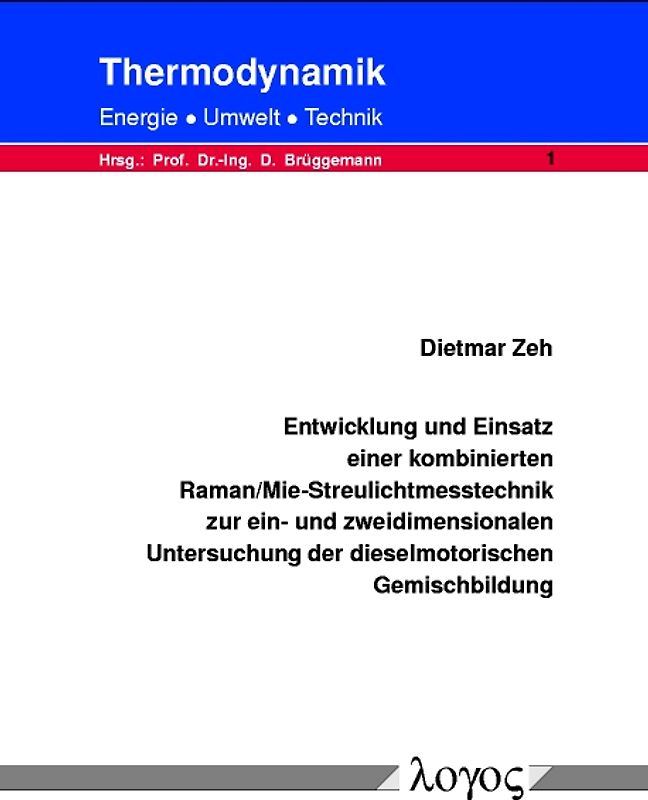 Thermodynamik
Energie • Umwelt • Technik

Hrsg.: Prof. Dr.-Ing. D. Brüggemann 1

Dietmar Zeh

Entwicklung und Einsatz einer kombinierten Raman/Mie-Streulichtmesstechnik zur ein- und zweidimensionalen Untersuchung der dieselmotorischen Gemischbildung

λογος